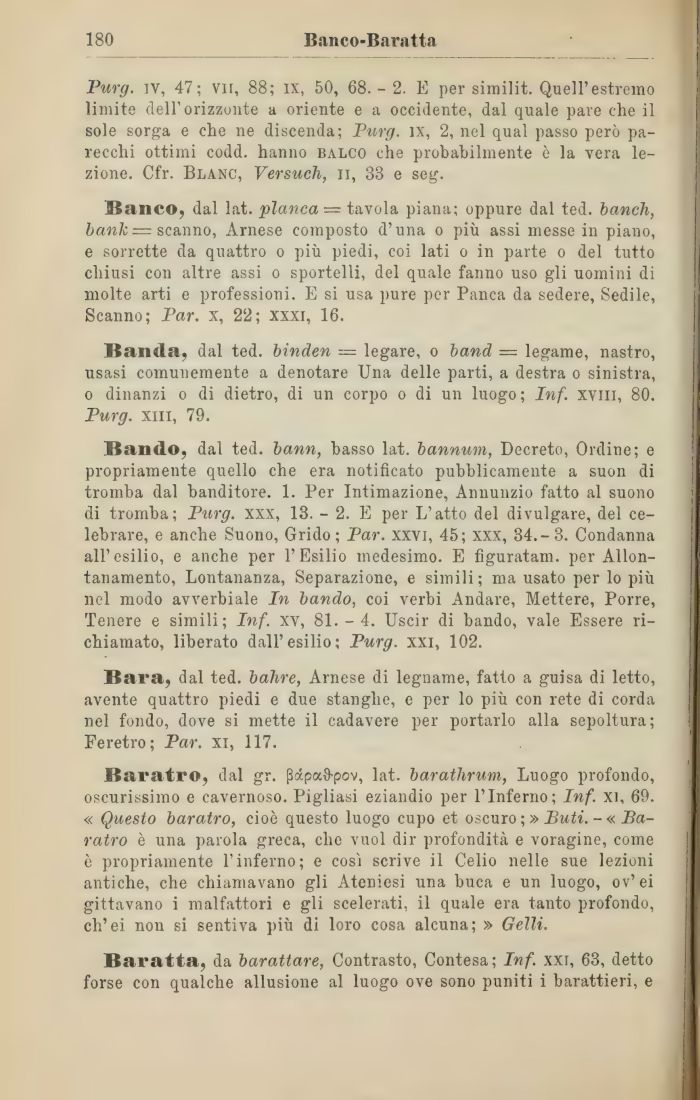 180 Banco-Baratta

Purg. IV, 47; VII, 88; IX, 50, 68. - 2. E per similit. Quell'estremo limite dell'orizzonte a oriente e a occidente, dal quale pare che il sole sorga e che ne discenda; Purg. IX, 2, nel qual passo però parecchi ottimi codd. hanno BALCO che probabilmente è la vera lezione. Cfr. BLANC, Versuch, II, 33 e seg.

Banco, dal lat. planca = tavola piana; oppure dal ted. banch, bank = scanno, Arnese composto d'una o più assi messe in piano, e sorrette da quattro o più piedi, coi lati o in parte o del tutto chiusi con altre assi o sportelli, del quale fanno uso gli uomini di molte arti e professioni. E si usa pure per Panca da sedere, Sedile, Scanno; Par. X, 22; XXXI, 16.

Banda, dal ted. binden = legare, o band = legame, nastro, usasi comunemente a denotare Una delle parti, a destra o sinistra, o dinanzi o di dietro, di un corpo o di un luogo; Inf. XVIII, 80. Purg. XIII, 79.

Bando, dal ted. bann, basso lat. bannum, Decreto, Ordine; e propriamente quello che era notificato pubblicamente a suon di tromba dal banditore. 1. Per Intimazione, Annunzio fatto al suono di tromba; Purg. XXX, 13. - 2. E per L'atto del divulgare, del celebrare, e anche Suono, Grido; Par. XXVI, 45; XXX, 34. - 3. Condanna all'esilio, e anche per l'Esilio medesimo. E figuratam. per Allontanamento, Lontananza, Separazione, e simili; ma usato per lo più nel modo avverbiale In bando, coi verbi Andare, Mettere, Porre, Tenere e simili; Inf. XV, 81. - 4. Uscir di bando, vale Essere richiamato, liberato dall'esilio; Purg. XXI, 102.

Bara, dal ted. bahre, Arnese di legname, fatto a guisa di letto, avente quattro piedi e due stanghe, e per lo più con rete di corda nel fondo, dove si mette il cadavere per portarlo alla sepoltura; Feretro; Par. XI, 117.

Baratro, dal gr. βάραθρον, lat. barathrum, Luogo profondo, oscurissimo e cavernoso. Pigliasi eziandio per l'Inferno; Inf. XI, 69. « Questo baratro, cioè questo luogo cupo et oscuro; » Buti. - « Baratro è una parola greca, che vuol dir profondità e voragine, come è propriamente l'inferno; e così scrive il Celio nelle sue lezioni antiche, che chiamavano gli Ateniesi una buca e un luogo, ov'ei gittavano i malfattori e gli scelerati, il quale era tanto profondo, ch'ei non si sentiva più di loro cosa alcuna; » Gelli.

Baratta, da barattare, Contrasto, Contesa; Inf. XXI, 63, detto forse con qualche allusione al luogo ove sono puniti i barattieri, e